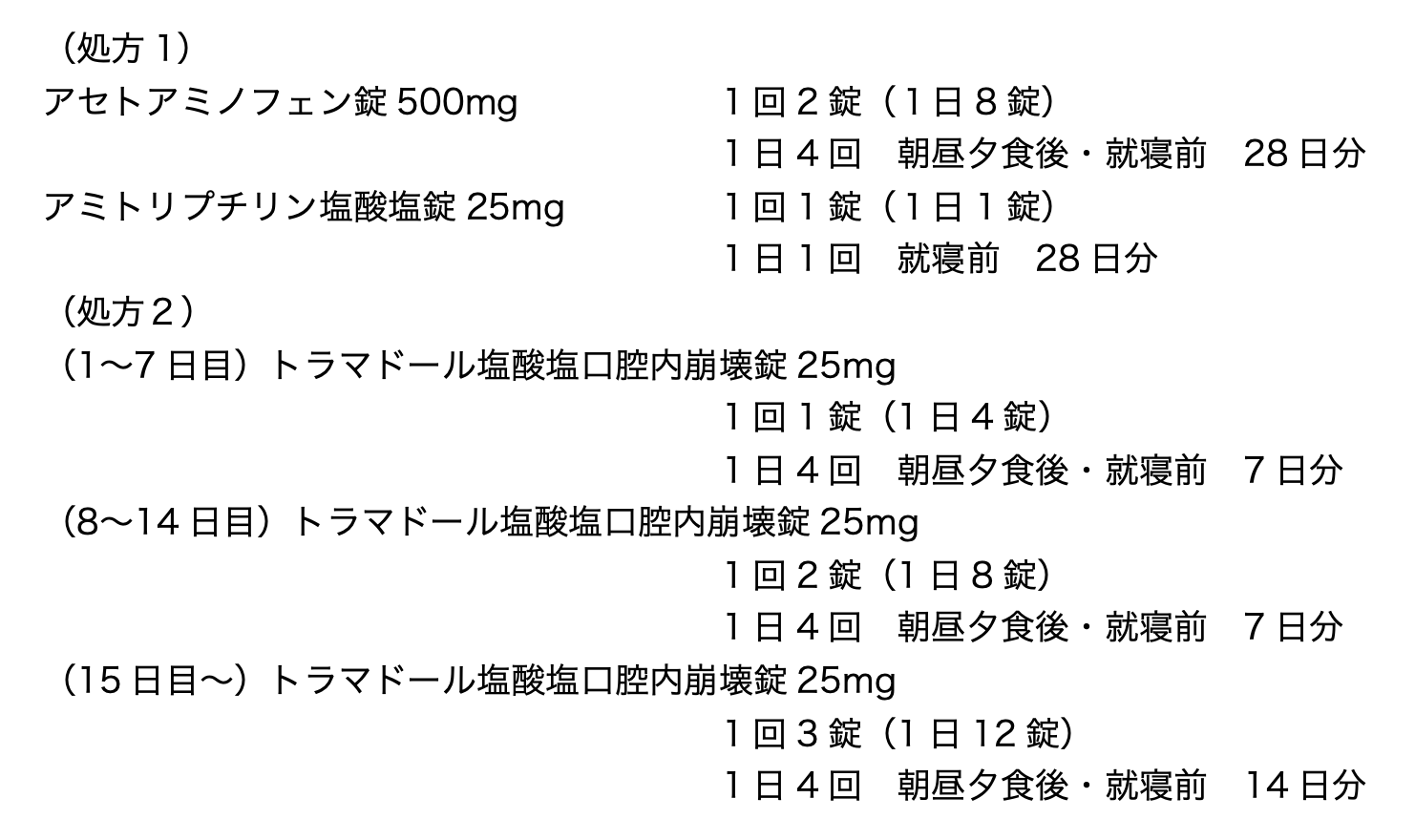 （処方1）
アセトアミノフェン錠500mg 1回2錠（1日8錠）
1日4回 朝昼夕食後・就寝前 28日分
アミトリプチリン塩酸塩錠25mg 1回1錠（1日1錠）
1日1回 就寝前 28日分
（処方2）
（1〜7日目）トラマドール塩酸塩口腔内崩壊錠25mg
1回1錠（1日4錠）
1日4回 朝昼夕食後・就寝前 7日分
（8〜14日目）トラマドール塩酸塩口腔内崩壊錠25mg
1回2錠（1日8錠）
1日4回 朝昼夕食後・就寝前 7日分
（15日目〜）トラマドール塩酸塩口腔内崩壊錠25mg
1回3錠（1日12錠）
1日4回 朝昼夕食後・就寝前 14日分